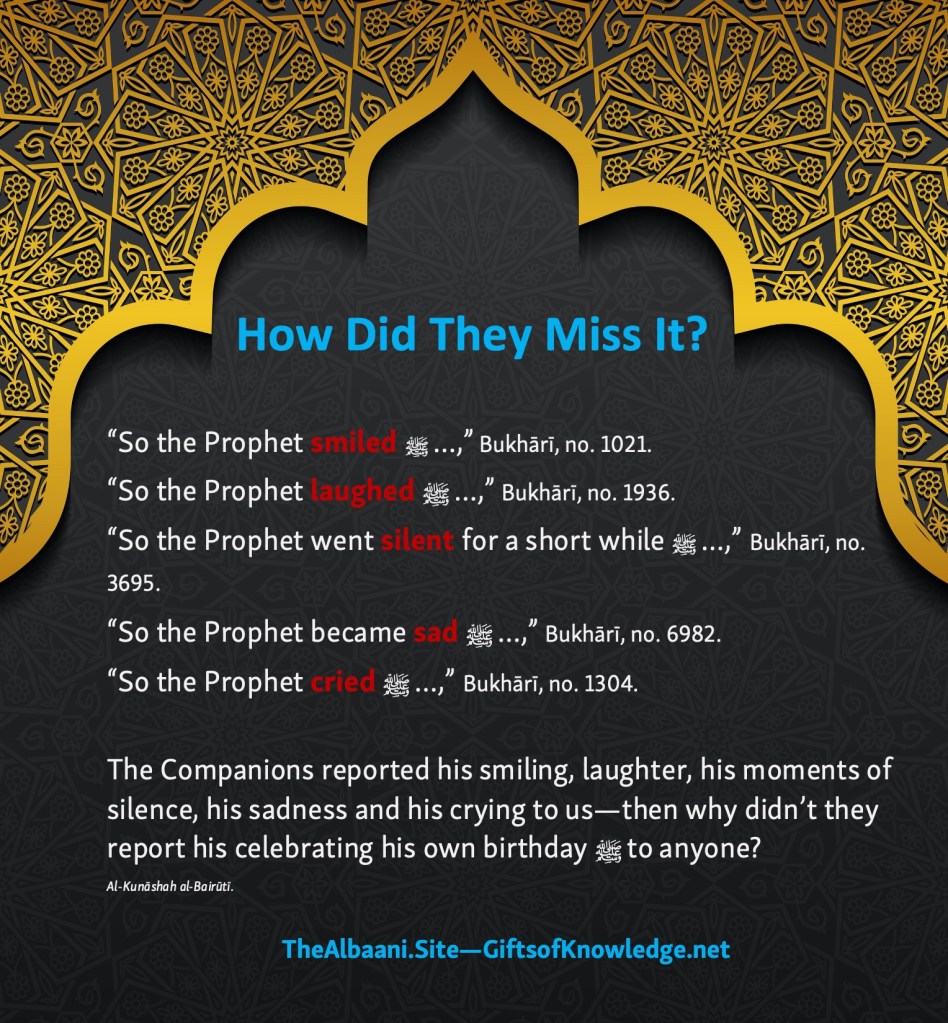 How Did They Miss It?

"So the Prophet smiled ﷺ ...," Bukhārī, no. 1021.

"So the Prophet laughed ﷺ ...," Bukhārī, no. 1936.

"So the Prophet went silent for a short while ﷺ ...," Bukhārī, no. 3695.

"So the Prophet became sad ﷺ ...," Bukhārī, no. 6982.

"So the Prophet cried ﷺ ...," Bukhārī, no. 1304.

The Companions reported his smiling, laughter, his moments of silence, his sadness and his crying to us—then why didn't they report his celebrating his own birthday ﷺ to anyone?

Al-Kunāshah al-Bairūtī.

TheAlbaani.Site—GiftsofKnowledge.net